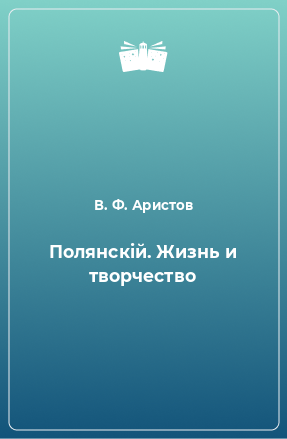 В. Ф. Аристов

Полянскій. Жизнь и творчество